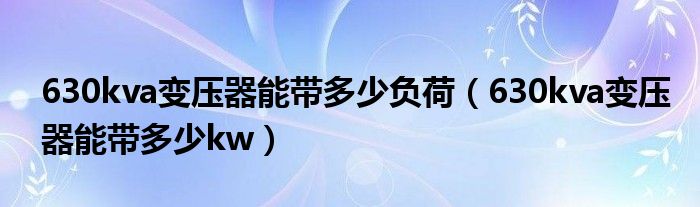 630kva变压器能带多少负荷（630kva变压器能带多少kw）